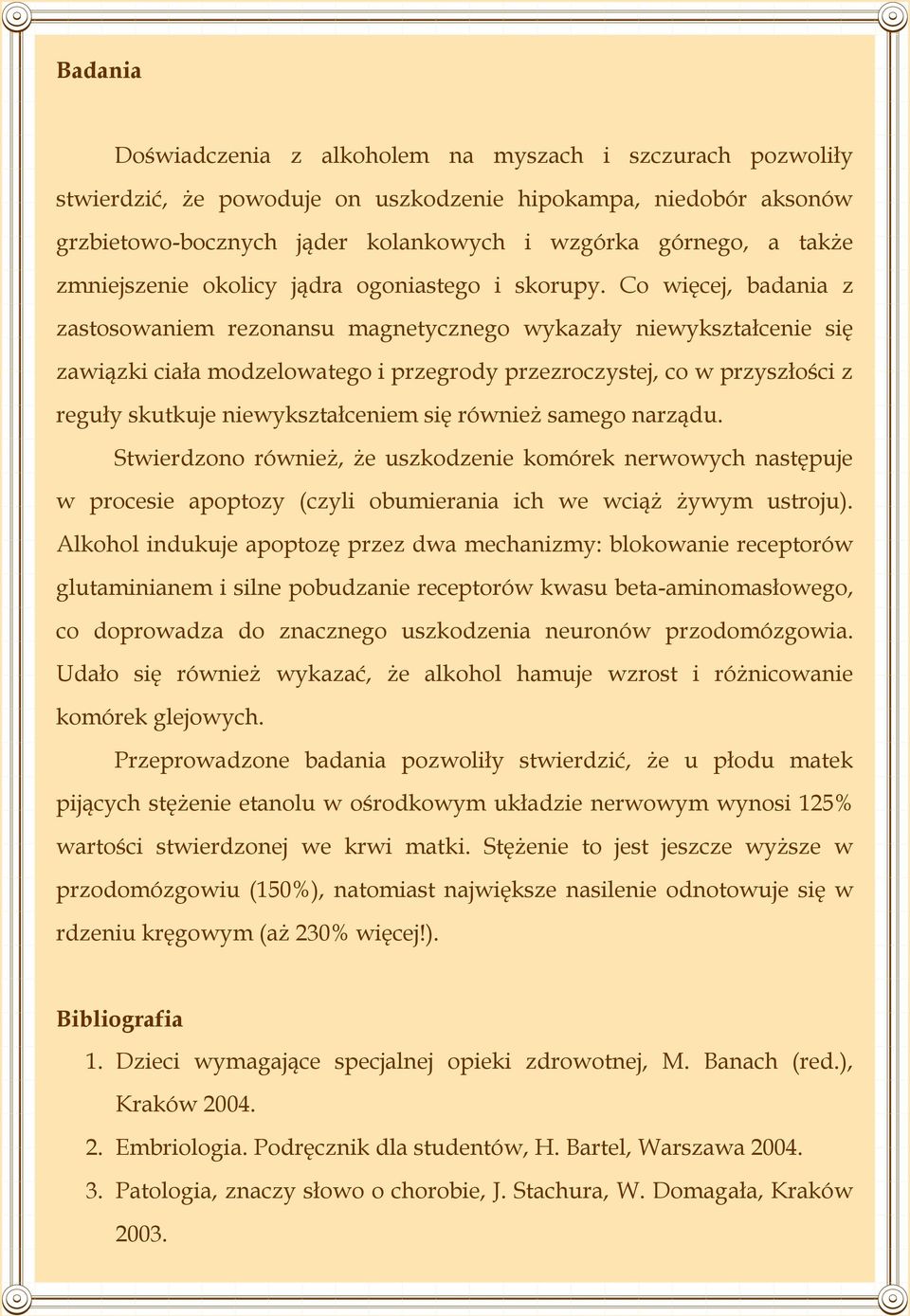 Badania

Doświadczenia z alkoholem na myszach i szczurach pozwoliły stwierdzić, że powoduje on uszkodzenie hipokampa, niedobór aksonów grzbietowo-bocznych jąder kolankowych i wzgórka górnego, a także zmniejszenie okolicy jądra ogoniastego i skorupy. Co więcej, badania z zastosowaniem rezonansu magnetycznego wykazały niewykształcenie się zawiązki ciała modzelowatego i przegrody przezroczystej, co w przyszłości z reguły skutkuje niewykształceniem się również samego narządu.

Stwierdzono również, że uszkodzenie komórek nerwowych następuje w procesie apoptozy (czyli obumierania ich we wciąż żywym ustroju). Alkohol indukuje apoptozę przez dwa mechanizmy: blokowanie receptorów glutaminianem i silne pobudzanie receptorów kwasu beta-aminomasłowego, co doprowadza do znacznego uszkodzenia neuronów przodomózgowia. Udało się również wykazać, że alkohol hamuje wzrost i różnicowanie komórek glejowych.

Przeprowadzone badania pozwoliły stwierdzić, że u płodu matek pijących stężenie etanolu w ośrodkowym układzie nerwowym wynosi 125% wartości stwierdzonej we krwi matki. Stężenie to jest jeszcze wyższe w przodomózgowiu (150%), natomiast największe nasilenie odnotowuje się w rdzeniu kręgowym (aż 230% więcej!).

Bibliografia

1. Dzieci wymagające specjalnej opieki zdrowotnej, M. Banach (red.), Kraków 2004.
2. Embriologia. Podręcznik dla studentów, H. Bartel, Warszawa 2004.
3. Patologia, znaczy słowo o chorobie, J. Stachura, W. Domagała, Kraków 2003.